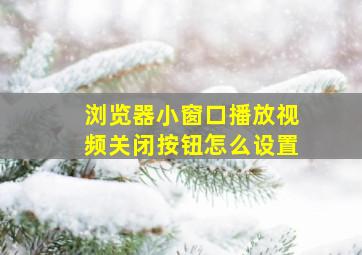 浏览器小窗口播放视频关闭按钮怎么设置